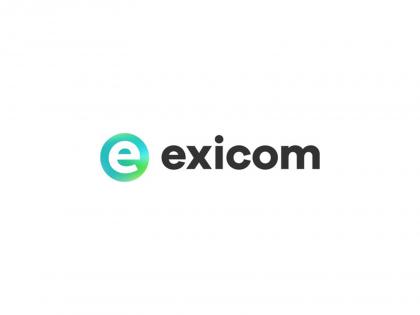 e exicom